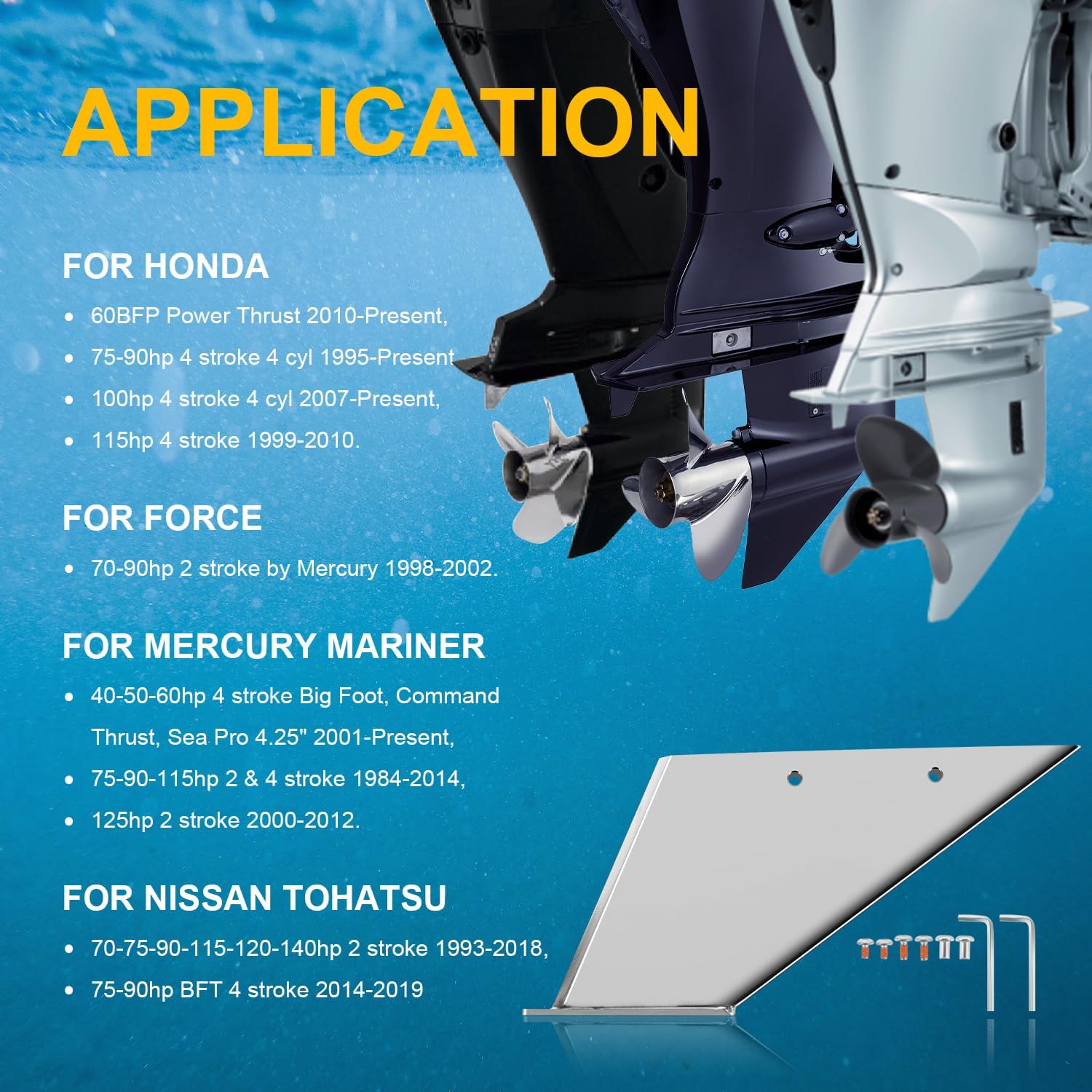 APPLICATION

FOR HONDA

• 60BFP Power Thrust 2010-Present,
• 75-90hp 4 stroke 4 cyl 1995-Present
• 100hp 4 stroke 4 cyl 2007-Present,
• 115hp 4 stroke 1999-2010.

FOR FORCE

• 70-90hp 2 stroke by Mercury 1998-2002.

FOR MERCURY MARINER

• 40-50-60hp 4 stroke Big Foot, Command Thrust, Sea Pro 4.25" 2001-Present,
• 75-90-115hp 2 & 4 stroke 1984-2014,
• 125hp 2 stroke 2000-2012.

FOR NISSAN TOHATSU

• 70-75-90-115-120-140hp 2 stroke 1993-2018,
• 75-90hp BFT 4 stroke 2014-2019